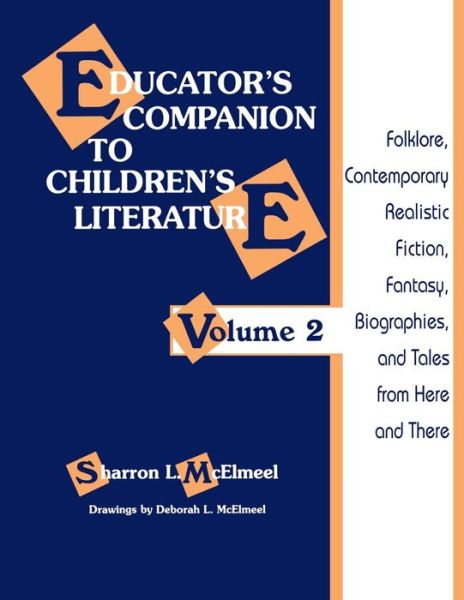 EDUCATOR'S COMPANION TO CHILDREN'S LITERATURE

Volume 2

Folklore, Contemporary Realistic Fiction, Fantasy, Biographies, and Tales from Here and There

Sharron L. McElmeel

Drawings by Deborah L. McElmeel